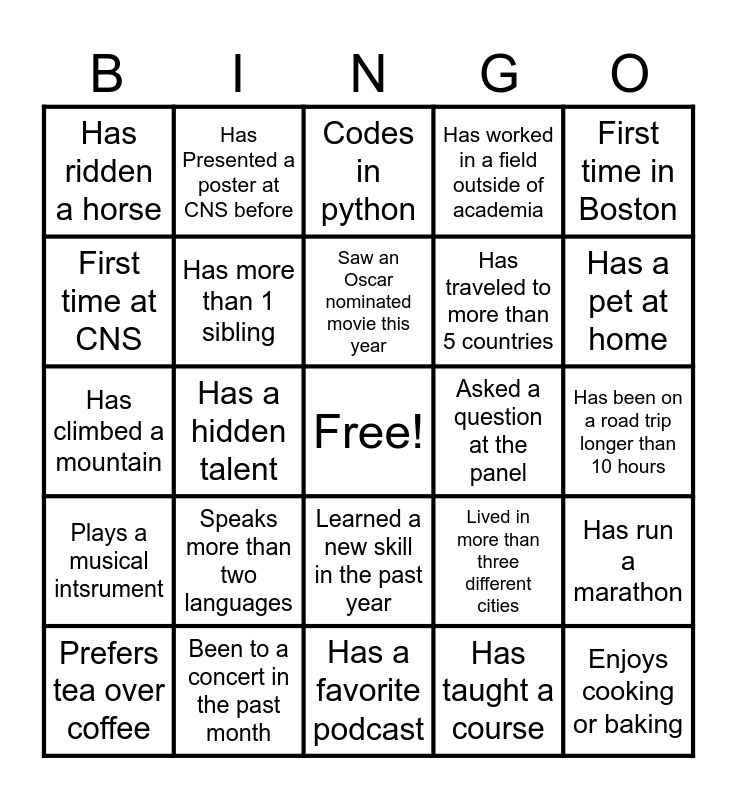 | B | I | N | G | O |
|---|---|---|---|---|
| Has ridden a horse | Has Presented a poster at CNS before | Codes in python | Has worked in a field outside of academia | First time in Boston |
| First time at CNS | Has more than 1 sibling | Saw an Oscar nominated movie this year | Has traveled to more than 5 countries | Has a pet at home |
| Has climbed a mountain | Has a hidden talent | Free! | Asked a question at the panel | Has been on a road trip longer than 10 hours |
| Plays a musical intsrument | Speaks more than two languages | Learned a new skill in the past year | Lived in more than three different cities | Has run a marathon |
| Prefers tea over coffee | Been to a concert in the past month | Has a favorite podcast | Has taught a course | Enjoys cooking or baking |